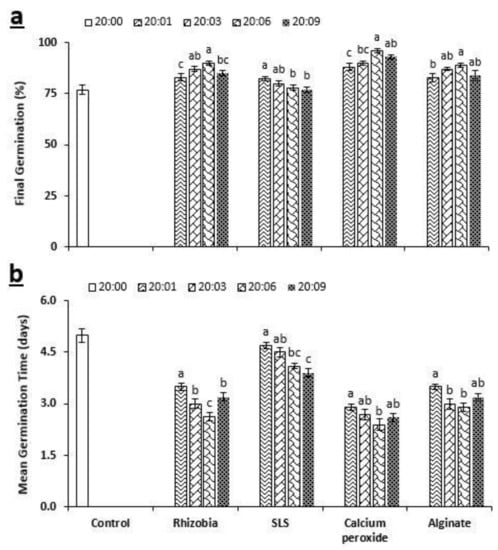 a

20:00 20:01 20:03 20:06 20:09

Final Germination (%)

100
75
50
25
0

c ab a bc
a ab b b
c bc a ab
b ab a ab

b

20:00 20:01 20:03 20:06 20:09

Mean Germination Time (days)

6.0
4.5
3.0
1.5
0.0

a b c b
a ab bc c
a ab b ab
a b b ab

Control
Rhizobia
SLS
Calcium peroxide
Alginate